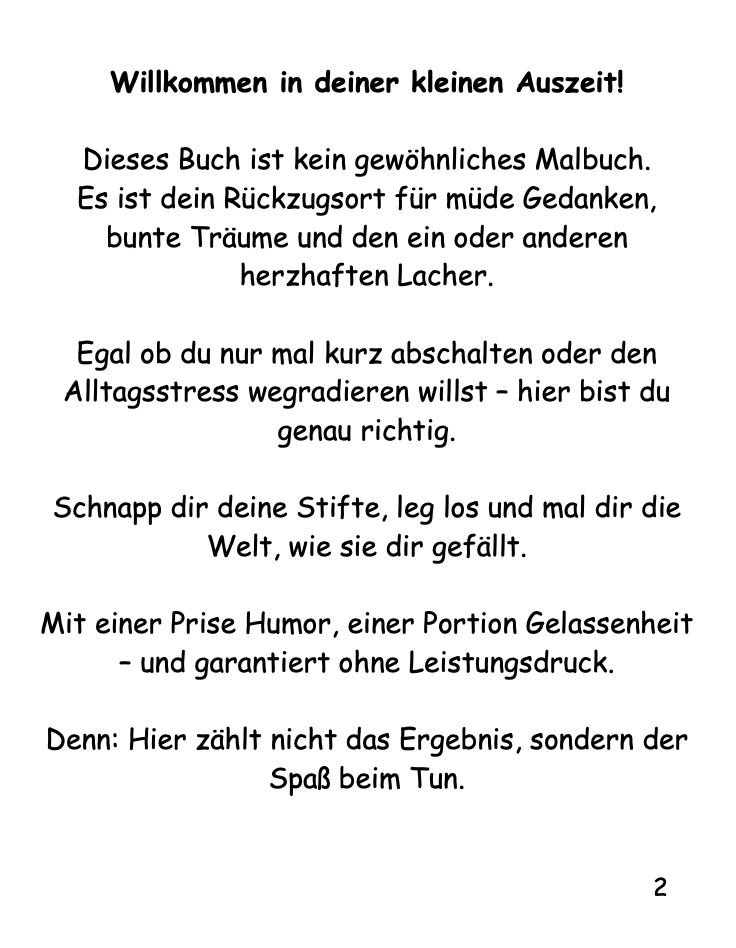 Willkommen in deiner kleinen Auszeit!

Dieses Buch ist kein gewöhnliches Malbuch. Es ist dein Rückzugsort für müde Gedanken, bunte Träume und den ein oder anderen herzhaften Lacher.

Egal ob du nur mal kurz abschalten oder den Alltagsstress wegradieren willst – hier bist du genau richtig.

Schnapp dir deine Stifte, leg los und mal dir die Welt, wie sie dir gefällt.

Mit einer Prise Humor, einer Portion Gelassenheit – und garantiert ohne Leistungsdruck.

Denn: Hier zählt nicht das Ergebnis, sondern der Spaß beim Tun.

2